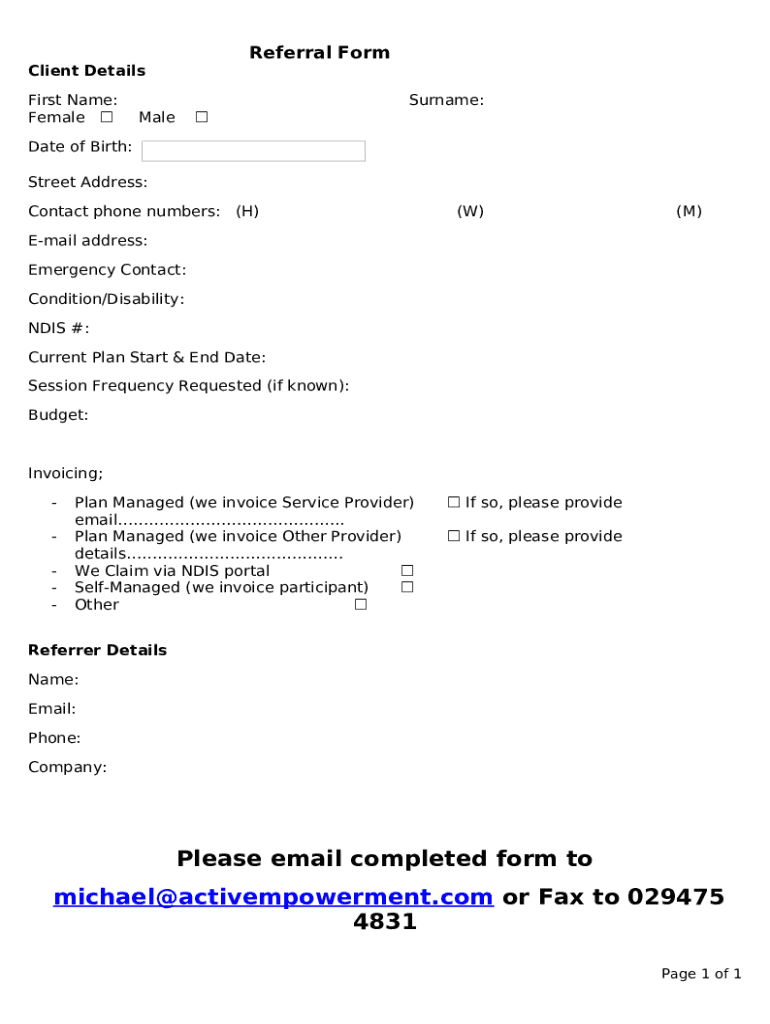 Referral Form

Client Details

First Name: Surname:
Female ☐ Male ☐

Date of Birth:

Street Address:

Contact phone numbers: (H) (W) (M)

E-mail address:

Emergency Contact:

Condition/Disability:

NDIS #:

Current Plan Start & End Date:

Session Frequency Requested (if known):

Budget:

Invoicing;

- Plan Managed (we invoice Service Provider) ☐ If so, please provide email...........................................
- Plan Managed (we invoice Other Provider) ☐ If so, please provide details.........................................
- We Claim via NDIS portal ☐
- Self-Managed (we invoice participant) ☐
- Other ☐

Referrer Details

Name:

Email:

Phone:

Company:

Please email completed form to
michael@activempowerment.com or Fax to 029475 4831

Page 1 of 1